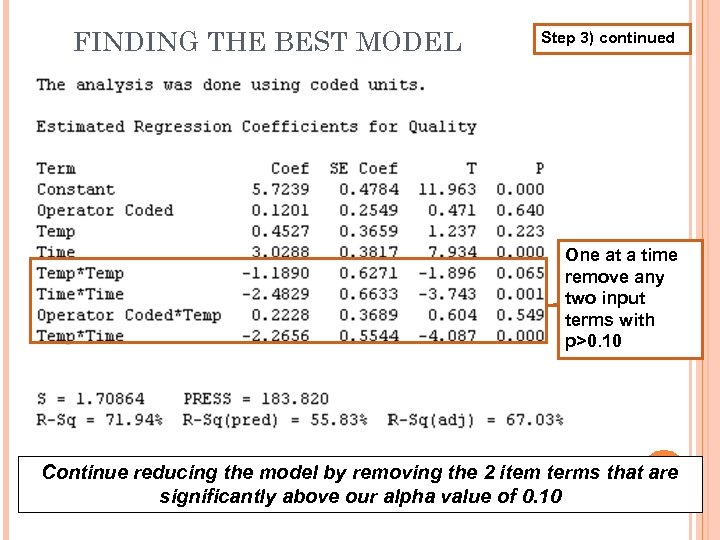 FINDING THE BEST MODEL

Step 3) continued

The analysis was done using coded units.

Estimated Regression Coefficients for Quality

| Term | Coef | SE Coef | T | P |
|---|---|---|---|---|
| Constant | 5.7239 | 0.4784 | 11.963 | 0.000 |
| Operator Coded | 0.1201 | 0.2549 | 0.471 | 0.640 |
| Temp | 0.4527 | 0.3659 | 1.237 | 0.223 |
| Time | 3.0288 | 0.3817 | 7.934 | 0.000 |
| Temp*Temp | -1.1890 | 0.6271 | -1.896 | 0.065 |
| Time*Time | -2.4829 | 0.6633 | -3.743 | 0.001 |
| Operator Coded*Temp | 0.2228 | 0.3689 | 0.604 | 0.549 |
| Temp*Time | -2.2656 | 0.5544 | -4.087 | 0.000 |

One at a time remove any two input terms with p>0.10

S = 1.70864 PRESS = 183.820
R-Sq = 71.94% R-Sq(pred) = 55.83% R-Sq(adj) = 67.03%

Continue reducing the model by removing the 2 item terms that are significantly above our alpha value of 0.10